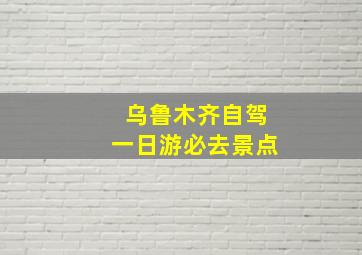 乌鲁木齐自驾
一日游必去景点